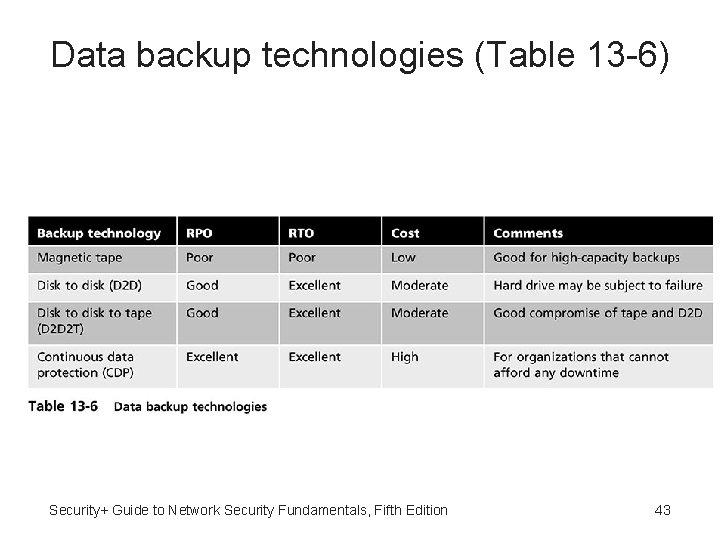 Data backup technologies (Table 13-6)

| Backup technology | RPO | RTO | Cost | Comments |
|---|---|---|---|---|
| Magnetic tape | Poor | Poor | Low | Good for high-capacity backups |
| Disk to disk (D2D) | Good | Excellent | Moderate | Hard drive may be subject to failure |
| Disk to disk to tape (D2D2T) | Good | Excellent | Moderate | Good compromise of tape and D2D |
| Continuous data protection (CDP) | Excellent | Excellent | High | For organizations that cannot afford any downtime |

Table 13-6 Data backup technologies

Security+ Guide to Network Security Fundamentals, Fifth Edition

43